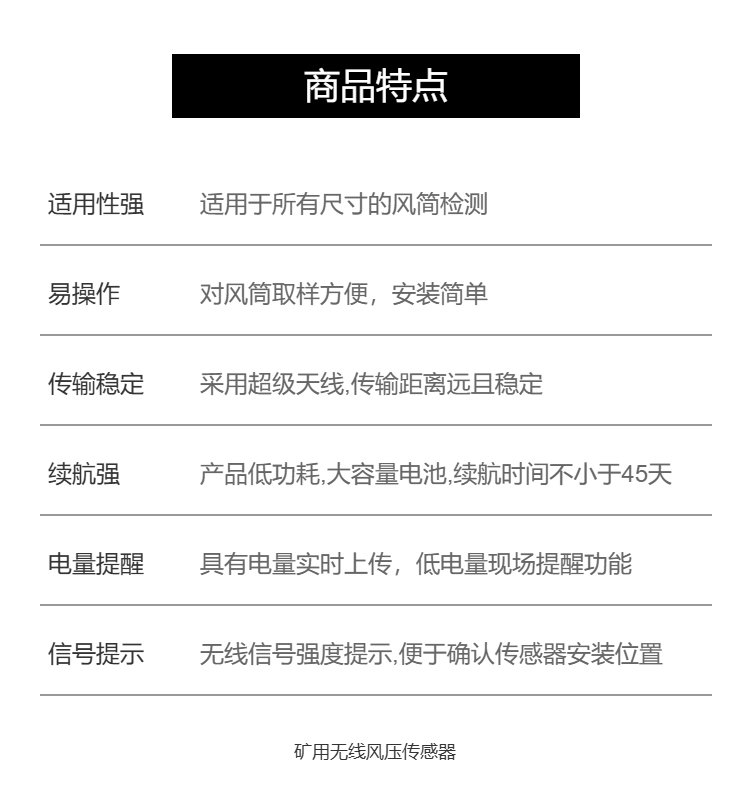 商品特点

| 适用性强 | 适用于所有尺寸的风筒检测 |
|---|---|
| 易操作 | 对风筒取样方便，安装简单 |
| 传输稳定 | 采用超级天线,传输距离远且稳定 |
| 续航强 | 产品低功耗,大容量电池,续航时间不小于45天 |
| 电量提醒 | 具有电量实时上传，低电量现场提醒功能 |
| 信号提示 | 无线信号强度提示,便于确认传感器安装位置 |

矿用无线风压传感器